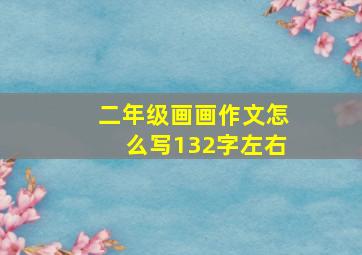 二年级画画作文怎么写132字左右